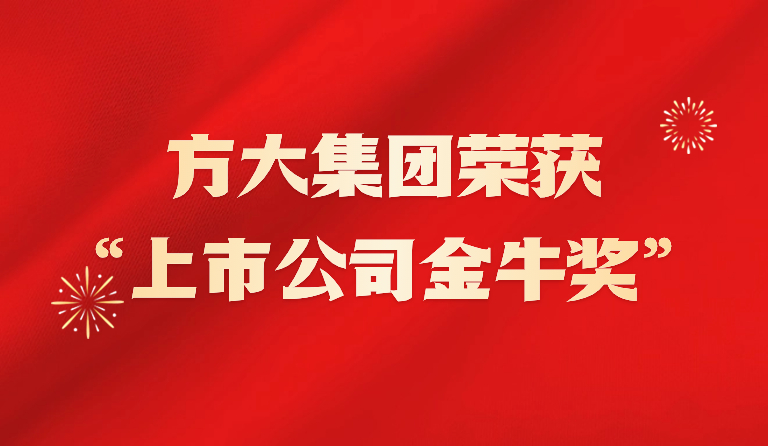 方大集团荣获
“上市公司金牛奖”